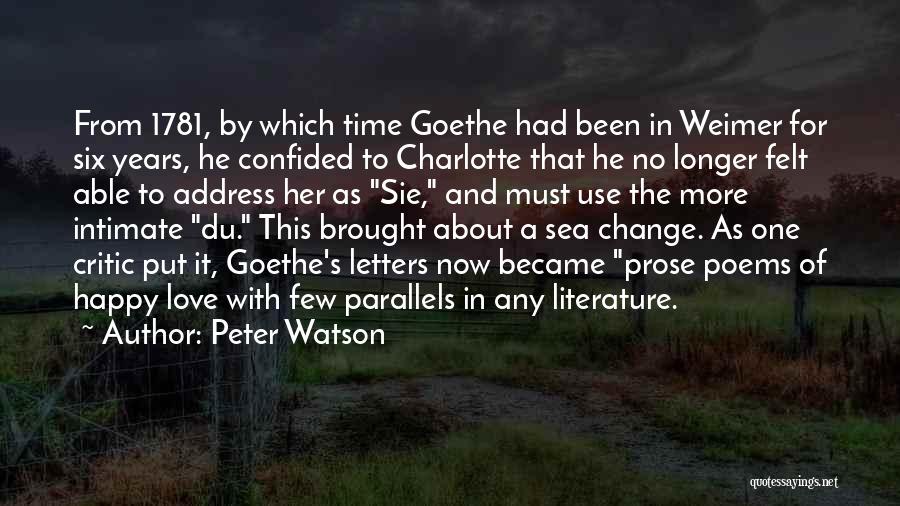 From 1781, by which time Goethe had been in Weimer for six years, he confided to Charlotte that he no longer felt able to address her as "Sie," and must use the more intimate "du." This brought about a sea change. As one critic put it, Goethe's letters now became "prose poems of happy love with few parallels in any literature.
~ Author: Peter Watson

quotessayings.net